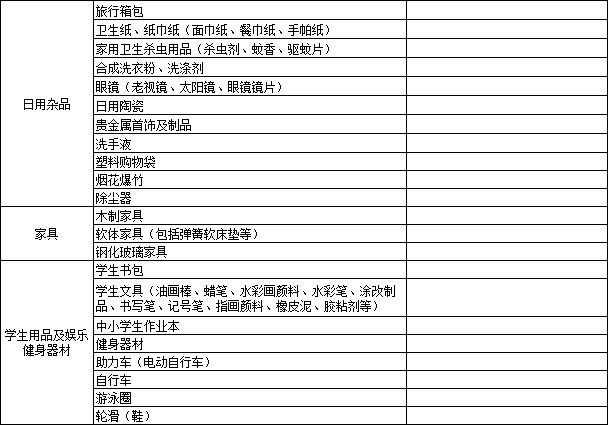 | | | |
|---|---|---|
| 日用杂品 | 旅行箱包 | |
| | 卫生纸、纸巾纸（面巾纸、餐巾纸、手帕纸） | |
| | 家用卫生杀虫用品（杀虫剂、蚊香、驱蚊片） | |
| | 合成洗衣粉、洗涤剂 | |
| | 眼镜（老视镜、太阳镜、眼镜镜片） | |
| | 日用陶瓷 | |
| | 贵金属首饰及制品 | |
| | 洗手液 | |
| | 塑料购物袋 | |
| | 烟花爆竹 | |
| | 除尘器 | |
| 家具 | 木制家具 | |
| | 软体家具（包括弹簧软床垫等） | |
| | 钢化玻璃家具 | |
| 学生用品及娱乐健身器材 | 学生书包 | |
| | 学生文具（油画棒、蜡笔、水彩画颜料、水彩笔、涂改制品、书写笔、记号笔、指画颜料、橡皮泥、胶粘剂等） | |
| | 中小学生作业本 | |
| | 健身器材 | |
| | 助力车（电动自行车） | |
| | 自行车 | |
| | 游泳圈 | |
| | 轮滑（鞋） | |